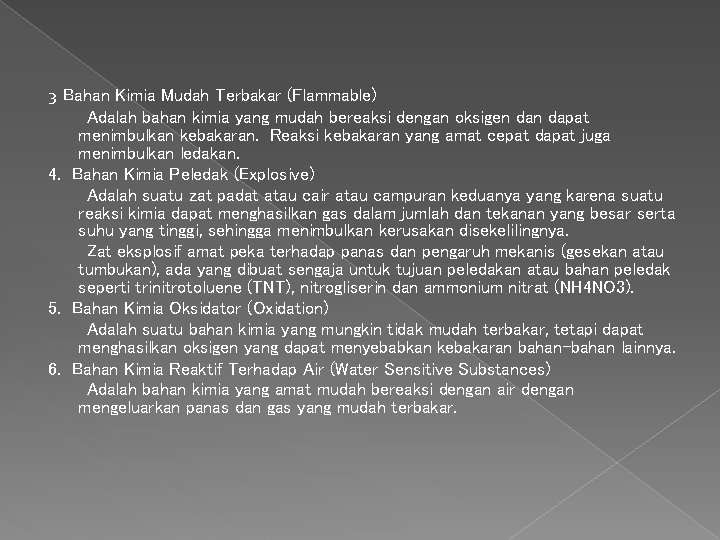 3 Bahan Kimia Mudah Terbakar (Flammable)

Adalah bahan kimia yang mudah bereaksi dengan oksigen dan dapat menimbulkan kebakaran. Reaksi kebakaran yang amat cepat dapat juga menimbulkan ledakan.

4. Bahan Kimia Peledak (Explosive)

Adalah suatu zat padat atau cair atau campuran keduanya yang karena suatu reaksi kimia dapat menghasilkan gas dalam jumlah dan tekanan yang besar serta suhu yang tinggi, sehingga menimbulkan kerusakan disekelilingnya.

Zat eksplosif amat peka terhadap panas dan pengaruh mekanis (gesekan atau tumbukan), ada yang dibuat sengaja untuk tujuan peledakan atau bahan peledak seperti trinitrotoluene (TNT), nitrogliserin dan ammonium nitrat (NH4NO3).

5. Bahan Kimia Oksidator (Oxidation)

Adalah suatu bahan kimia yang mungkin tidak mudah terbakar, tetapi dapat menghasilkan oksigen yang dapat menyebabkan kebakaran bahan-bahan lainnya.

6. Bahan Kimia Reaktif Terhadap Air (Water Sensitive Substances)

Adalah bahan kimia yang amat mudah bereaksi dengan air dengan mengeluarkan panas dan gas yang mudah terbakar.